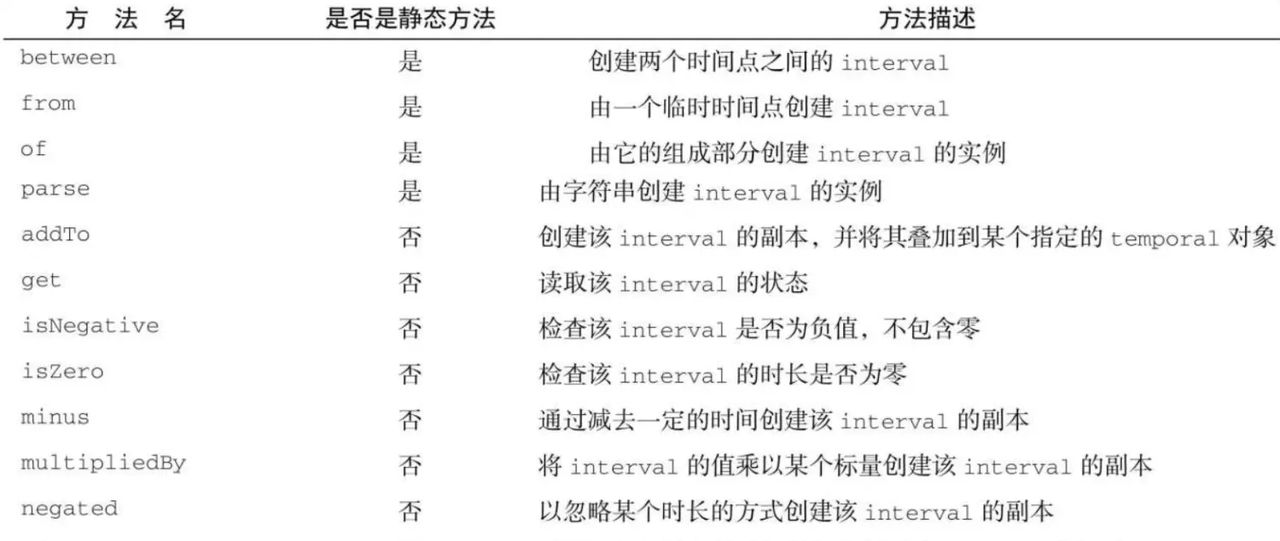 | 方 法 名 | 是否是静态方法 | 方法描述 |
|---|---|---|
| between | 是 | 创建两个时间点之间的 interval |
| from | 是 | 由一个临时时间点创建 interval |
| of | 是 | 由它的组成部分创建 interval 的实例 |
| parse | 是 | 由字符串创建 interval 的实例 |
| addTo | 否 | 创建该 interval 的副本，并将其叠加到某个指定的 temporal 对象 |
| get | 否 | 读取该 interval 的状态 |
| isNegative | 否 | 检查该 interval 是否为负值，不包含零 |
| isZero | 否 | 检查该 interval 的时长是否为零 |
| minus | 否 | 通过减去一定的时间创建该 interval 的副本 |
| multipliedBy | 否 | 将 interval 的值乘以某个标量创建该 interval 的副本 |
| negated | 否 | 以忽略某个时长的方式创建该 interval 的副本 |